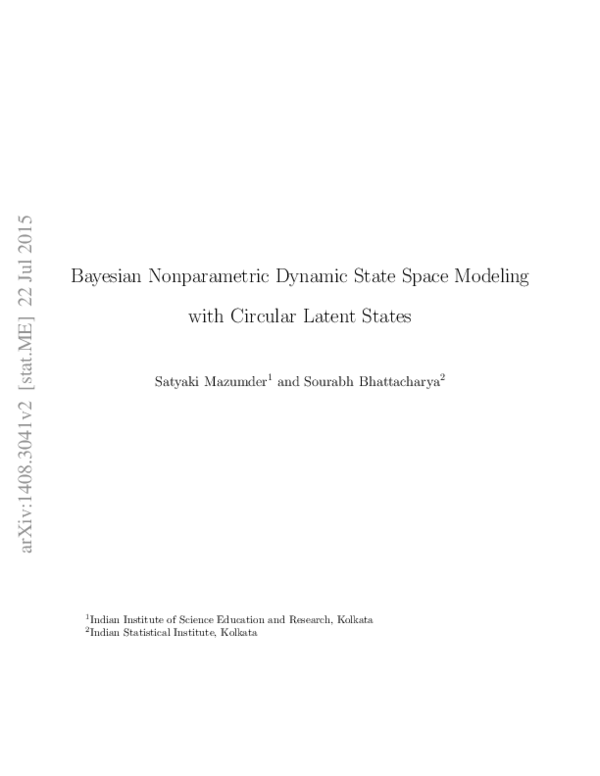 arXiv:1408.3041v2 [stat.ME] 22 Jul 2015

Bayesian Nonparametric Dynamic State Space Modeling with Circular Latent States

Satyaki Mazumder$^1$ and Sourabh Bhattacharya$^2$

$^1$Indian Institute of Science Education and Research, Kolkata
$^2$Indian Statistical Institute, Kolkata